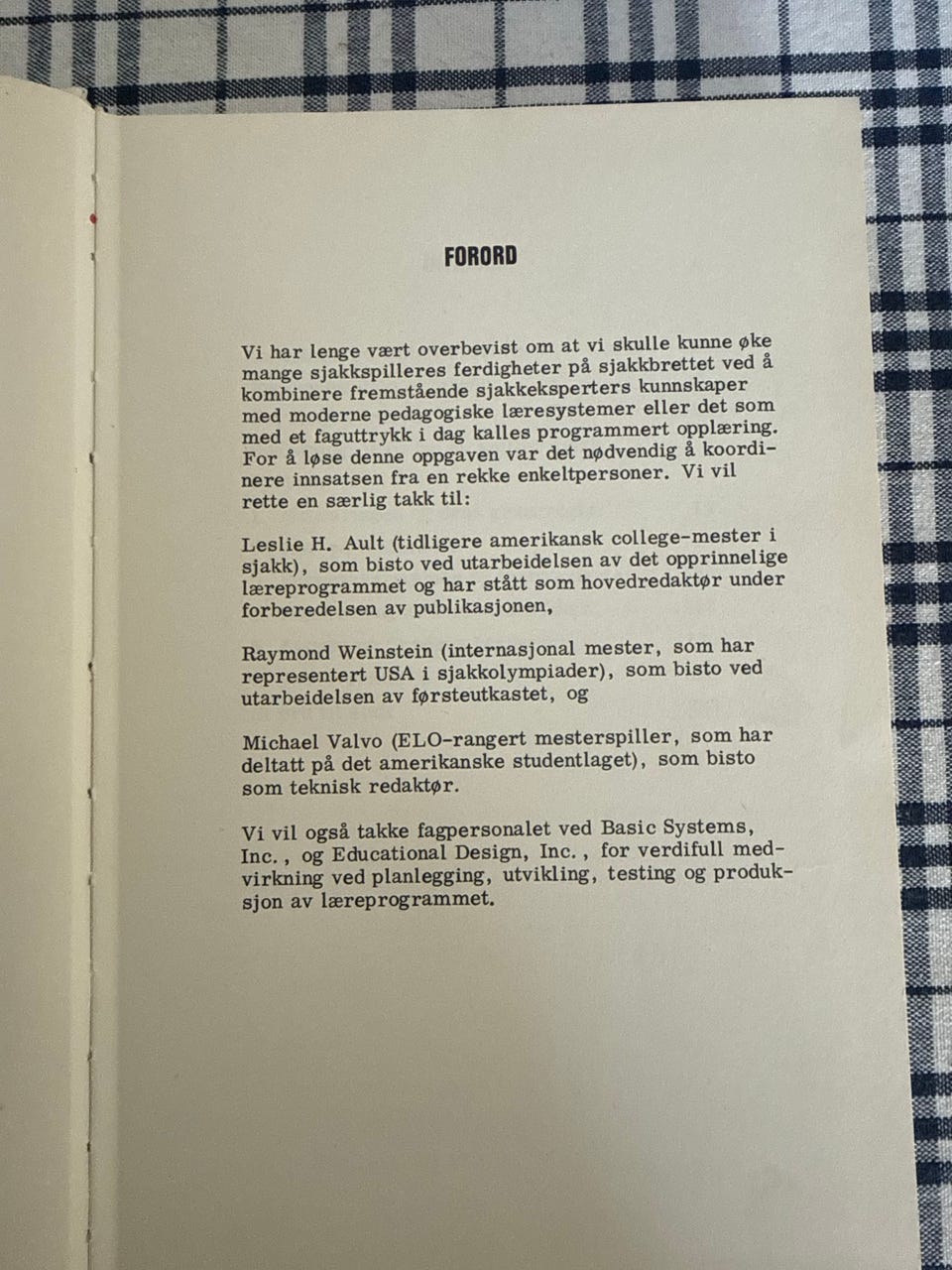 FORORD

Vi har lenge vært overbevist om at vi skulle kunne øke mange sjakkspilleres ferdigheter på sjakkbrettet ved å kombinere fremstående sjakkeksperters kunnskaper med moderne pedagogiske læresystemer eller det som med et faguttrykk i dag kalles programmert opplæring. For å løse denne oppgaven var det nødvendig å koordinere innsatsen fra en rekke enkeltpersoner. Vi vil rette en særlig takk til:

Leslie H. Ault (tidligere amerikansk college-mester i sjakk), som bisto ved utarbeidelsen av det opprinnelige læreprogrammet og har stått som hovedredaktør under forberedelsen av publikasjonen,

Raymond Weinstein (internasjonal mester, som har representert USA i sjakkolympiader), som bisto ved utarbeidelsen av førsteutkastet, og

Michael Valvo (ELO-rangert mesterspiller, som har deltatt på det amerikanske studentlaget), som bisto som teknisk redaktør.

Vi vil også takke fagpersonalet ved Basic Systems, Inc., og Educational Design, Inc., for verdifull medvirkning ved planlegging, utvikling, testing og produksjon av læreprogrammet.